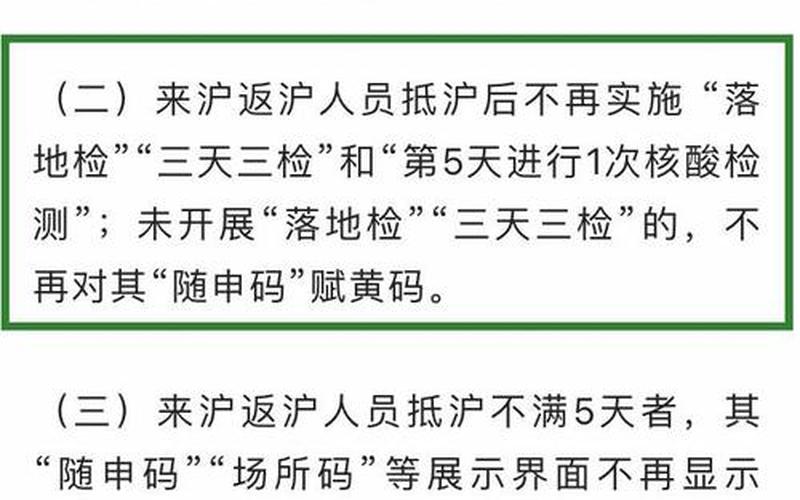 （二）来沪返沪人员抵沪后不再实施“落地检”“三天三检”和“第5天进行1次核酸检测”；未开展“落地检”“三天三检”的，不再对其“随申码”赋黄码。

（三）来沪返沪人员抵沪不满5天者，其“随申码”“场所码”等展示界面不再显示